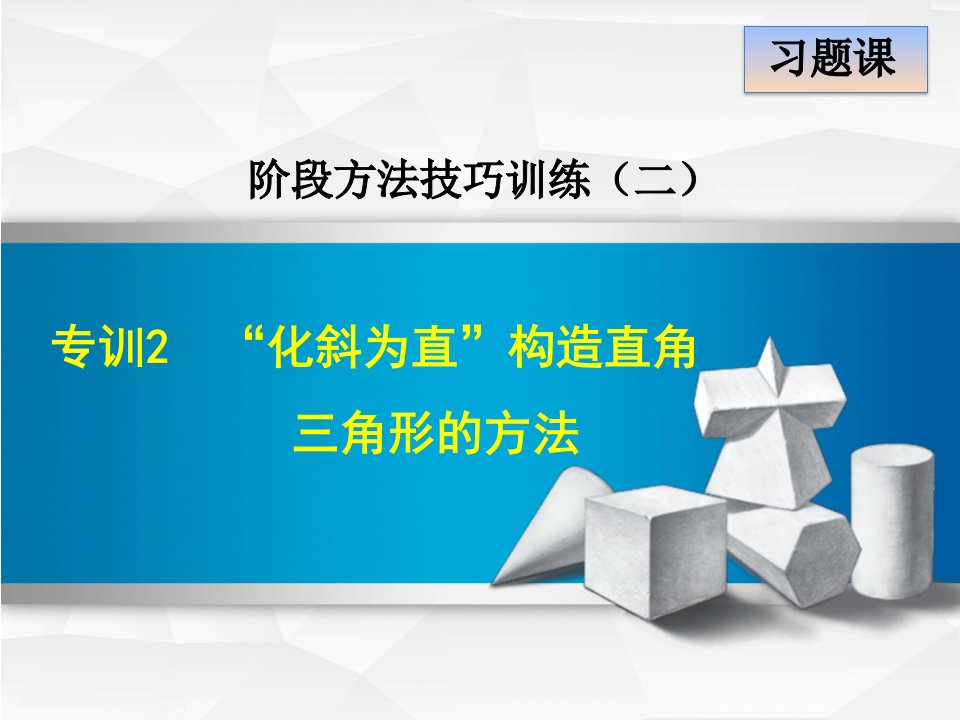 习题课

阶段方法技巧训练（二）

专训2　“化斜为直”构造直角三角形的方法